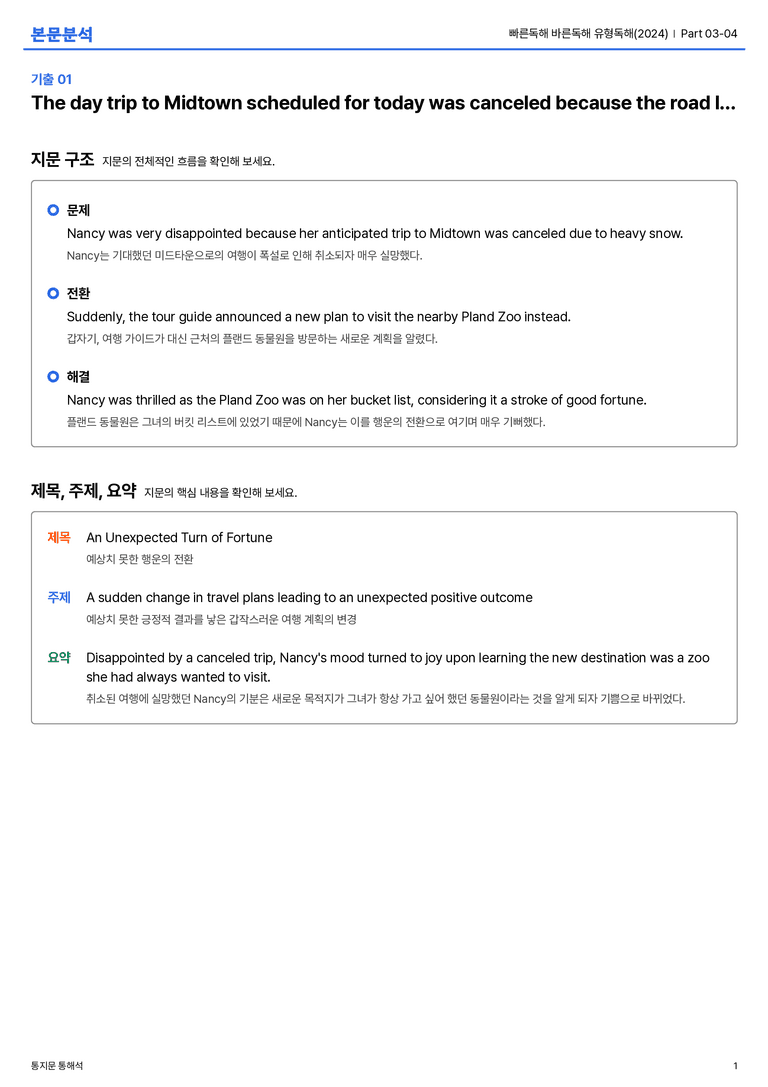 본문분석

빠른독해 바른독해 유형독해(2024) | Part 03-04

기출 01

The day trip to Midtown scheduled for today was canceled because the road l...

지문 구조 지문의 전체적인 흐름을 확인해 보세요.

문제

Nancy was very disappointed because her anticipated trip to Midtown was canceled due to heavy snow.

Nancy는 기대했던 미드타운으로의 여행이 폭설로 인해 취소되자 매우 실망했다.

전환

Suddenly, the tour guide announced a new plan to visit the nearby Pland Zoo instead.

갑자기, 여행 가이드가 대신 근처의 플랜드 동물원을 방문하는 새로운 계획을 알렸다.

해결

Nancy was thrilled as the Pland Zoo was on her bucket list, considering it a stroke of good fortune.

플랜드 동물원은 그녀의 버킷 리스트에 있었기 때문에 Nancy는 이를 행운의 전환으로 여기며 매우 기뻐했다.

제목, 주제, 요약 지문의 핵심 내용을 확인해 보세요.

제목 An Unexpected Turn of Fortune

예상치 못한 행운의 전환

주제 A sudden change in travel plans leading to an unexpected positive outcome

예상치 못한 긍정적 결과를 낳은 갑작스러운 여행 계획의 변경

요약 Disappointed by a canceled trip, Nancy's mood turned to joy upon learning the new destination was a zoo she had always wanted to visit.

취소된 여행에 실망했던 Nancy의 기분은 새로운 목적지가 그녀가 항상 가고 싶어 했던 동물원이라는 것을 알게 되자 기쁨으로 바뀌었다.

통지문 통해석

1